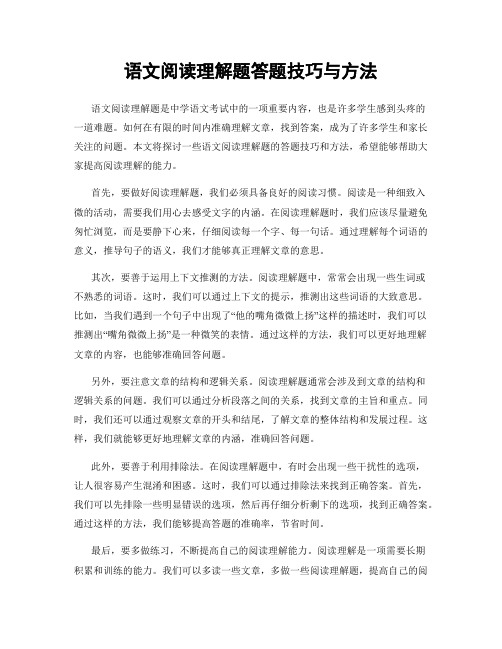 语文阅读理解题答题技巧与方法

语文阅读理解题是中学语文考试中的一项重要内容，也是许多学生感到头疼的一道难题。如何在有限的时间内准确理解文章，找到答案，成为了许多学生和家长关注的问题。本文将探讨一些语文阅读理解题的答题技巧和方法，希望能够帮助大家提高阅读理解的能力。

首先，要做好阅读理解题，我们必须具备良好的阅读习惯。阅读是一种细致入微的活动，需要我们用心去感受文字的内涵。在阅读理解题时，我们应该尽量避免匆忙浏览，而是要静下心来，仔细阅读每一个字、每一句话。通过理解每个词语的意义，推导句子的语义，我们才能够真正理解文章的意思。

其次，要善于运用上下文推测的方法。阅读理解题中，常常会出现一些生词或不熟悉的词语。这时，我们可以通过上下文的提示，推测出这些词语的大致意思。比如，当我们遇到一个句子中出现了“他的嘴角微微上扬”这样的描述时，我们可以推测出“嘴角微微上扬”是一种微笑的表情。通过这样的方法，我们可以更好地理解文章的内容，也能够准确回答问题。

另外，要注意文章的结构和逻辑关系。阅读理解题通常会涉及到文章的结构和逻辑关系的问题。我们可以通过分析段落之间的关系，找到文章的主旨和重点。同时，我们还可以通过观察文章的开头和结尾，了解文章的整体结构和发展过程。这样，我们就能够更好地理解文章的内涵，准确回答问题。

此外，要善于利用排除法。在阅读理解题中，有时会出现一些干扰性的选项，让人很容易产生混淆和困惑。这时，我们可以通过排除法来找到正确答案。首先，我们可以先排除一些明显错误的选项，然后再仔细分析剩下的选项，找到正确答案。通过这样的方法，我们能够提高答题的准确率，节省时间。

最后，要多做练习，不断提高自己的阅读理解能力。阅读理解是一项需要长期积累和训练的能力。我们可以多读一些文章，多做一些阅读理解题，提高自己的阅